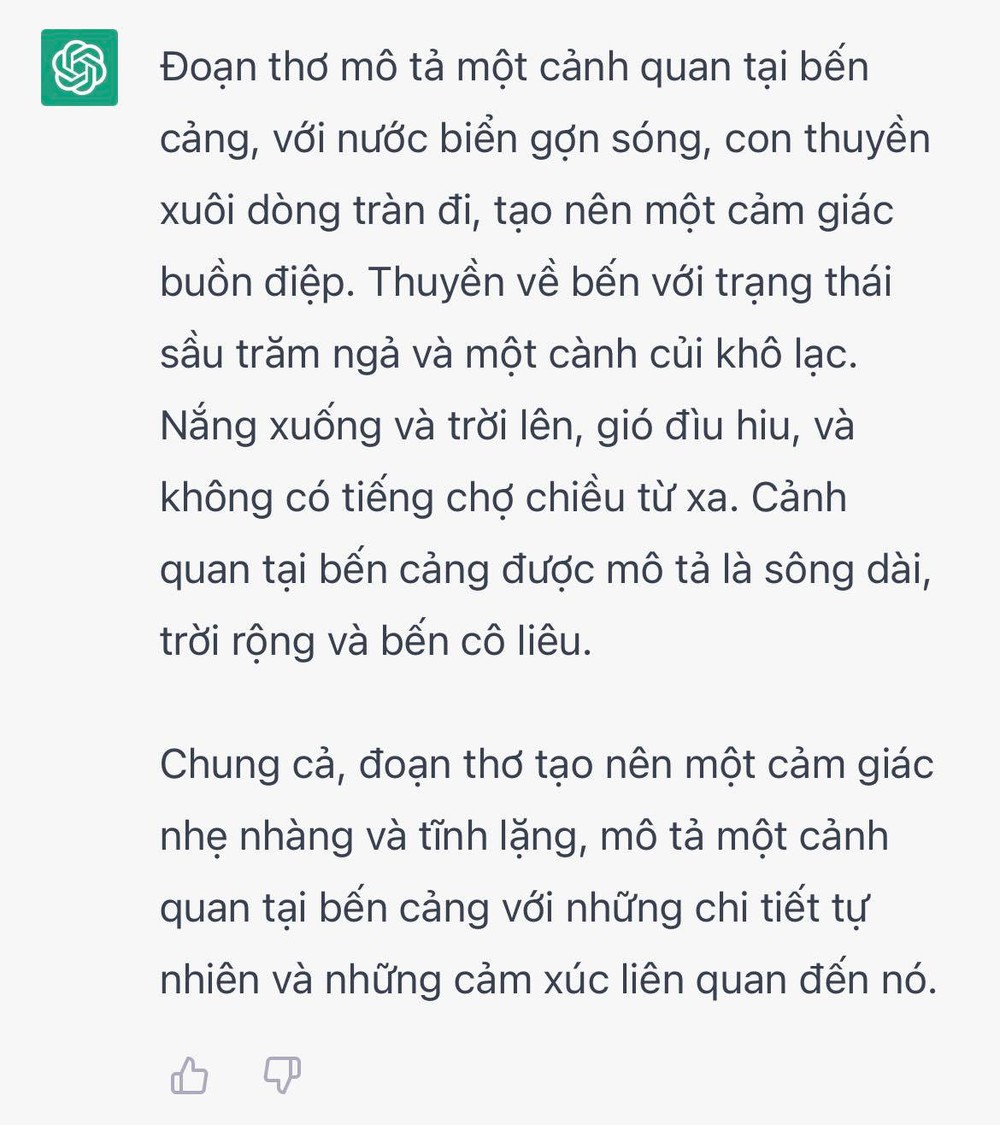 Đoạn thơ mô tả một cảnh quan tại bến cảng, với nước biển gợn sóng, con thuyền xuôi dòng tràn đi, tạo nên một cảm giác buồn điệp. Thuyền về bến với trạng thái sầu trăm ngả và một cành củi khô lạc. Nắng xuống và trời lên, gió đìu hiu, và không có tiếng chợ chiều từ xa. Cảnh quan tại bến cảng được mô tả là sông dài, trời rộng và bến cô liêu.

Chung cả, đoạn thơ tạo nên một cảm giác nhẹ nhàng và tĩnh lặng, mô tả một cảnh quan tại bến cảng với những chi tiết tự nhiên và những cảm xúc liên quan đến nó.